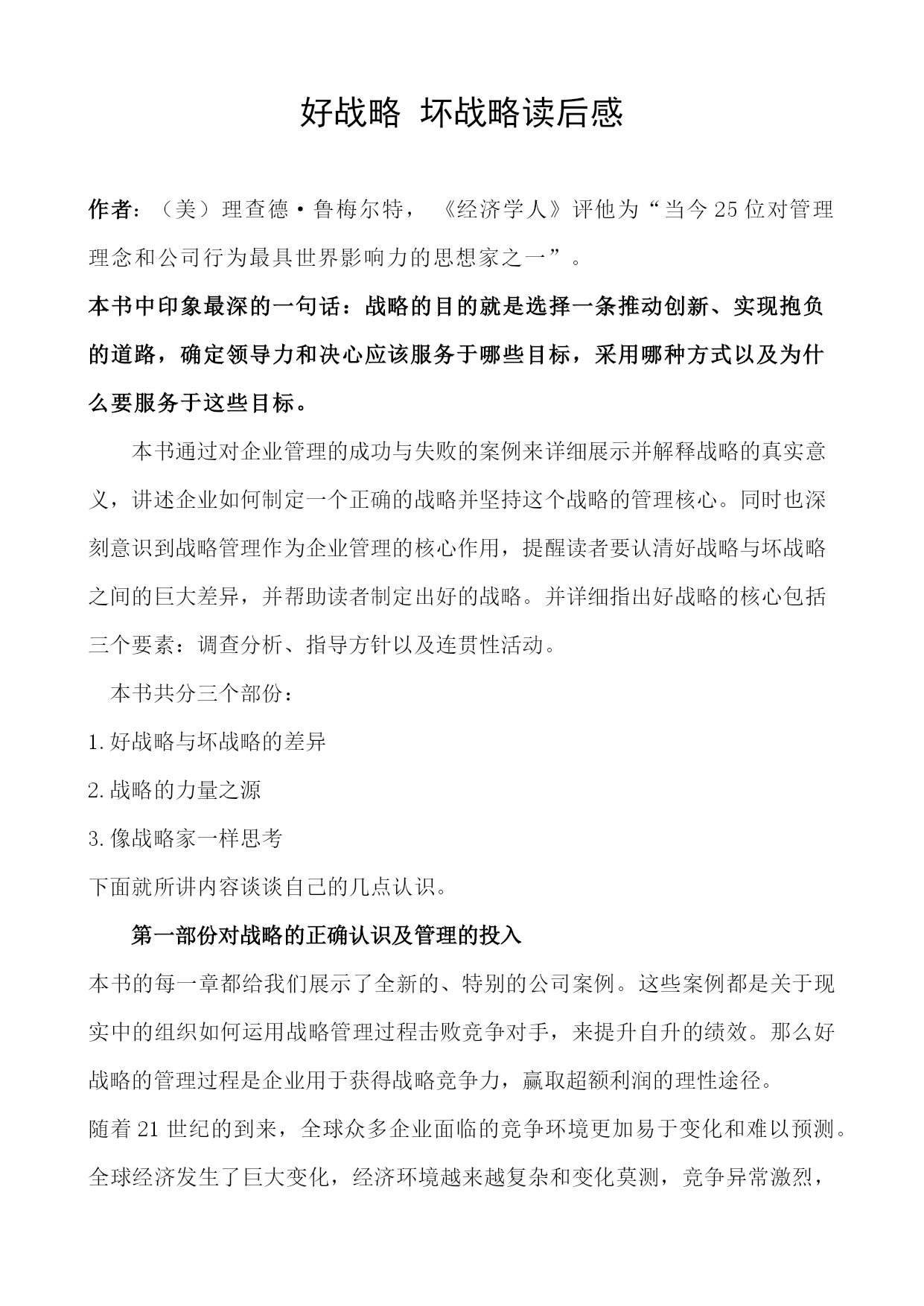 好战略 坏战略读后感

作者：（美）理查德·鲁梅尔特，《经济学人》评他为“当今25位对管理理念和公司行为最具世界影响力的思想家之一”。

本书中印象最深的一句话：战略的目的就是选择一条推动创新、实现抱负的道路，确定领导力和决心应该服务于哪些目标，采用哪种方式以及为什么要服务于这些目标。

本书通过对企业管理的成功与失败的案例来详细展示并解释战略的真实意义，讲述企业如何制定一个正确的战略并坚持这个战略的管理核心。同时也深刻意识到战略管理作为企业管理的核心作用，提醒读者要认清好战略与坏战略之间的巨大差异，并帮助读者制定出好的战略。并详细指出好战略的核心包括三个要素：调查分析、指导方针以及连贯性活动。

本书共分三个部份：

1.好战略与坏战略的差异

2.战略的力量之源

3.像战略家一样思考

下面就所讲内容谈谈自己的几点认识。

第一部份对战略的正确认识及管理的投入

本书的每一章都给我们展示了全新的、特别的公司案例。这些案例都是关于现实中的组织如何运用战略管理过程击败竞争对手，来提升自升的绩效。那么好战略的管理过程是企业用于获得战略竞争力，赢取超额利润的理性途径。

随着21世纪的到来，全球众多企业面临的竞争环境更加易于变化和难以预测。全球经济发生了巨大变化，经济环境越来越复杂和变化莫测，竞争异常激烈，